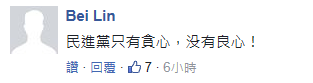 Bei Lin

民進黨只有貪心，没有良心！

讚 · 回覆 · 7 · 6小時